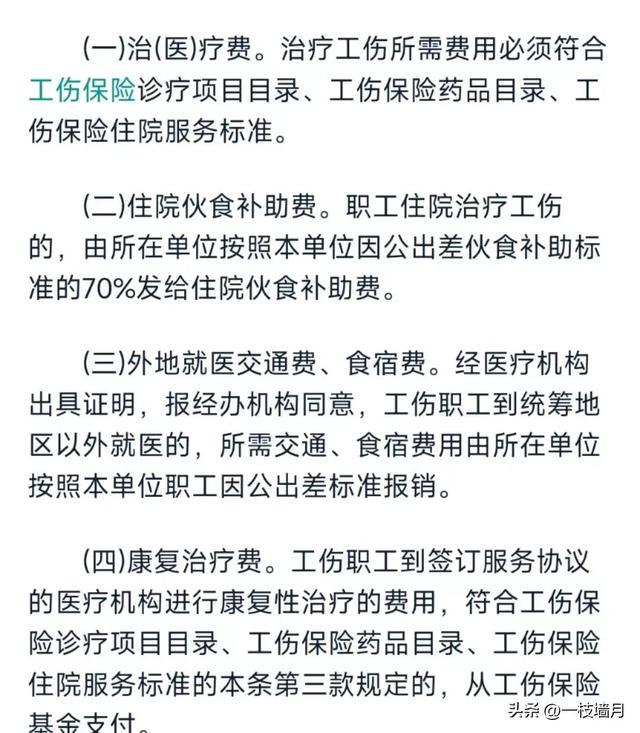 (一)治(医)疗费。治疗工伤所需费用必须符合工伤保险诊疗项目目录、工伤保险药品目录、工伤保险住院服务标准。

(二)住院伙食补助费。职工住院治疗工伤的，由所在单位按照本单位因公出差伙食补助标准的70%发给住院伙食补助费。

(三)外地就医交通费、食宿费。经医疗机构出具证明，报经办机构同意，工伤职工到统筹地区以外就医的，所需交通、食宿费用由所在单位按照本单位职工因公出差标准报销。

(四)康复治疗费。工伤职工到签订服务协议的医疗机构进行康复性治疗的费用，符合工伤保险诊疗项目目录、工伤保险药品目录、工伤保险住院服务标准的本条第三款规定的，从工伤保险基金支付。

头条 @一枝墙月